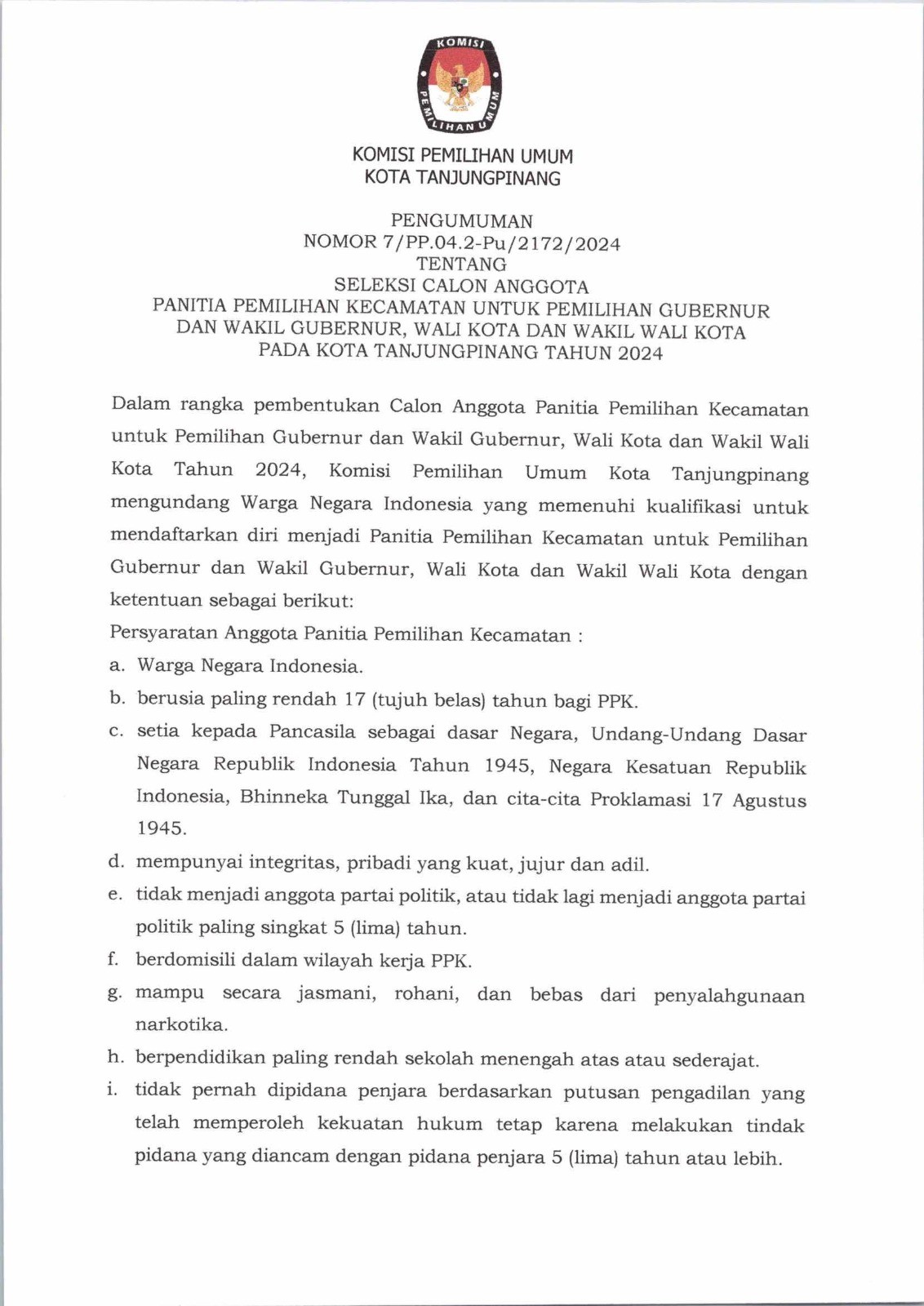 KOMISI PEMILIHAN UMUM

KOMISI PEMILIHAN UMUM
KOTA TANJUNGPINANG

PENGUMUMAN
NOMOR 7/PP.04.2-Pu/2172/2024
TENTANG
SELEKSI CALON ANGGOTA
PANITIA PEMILIHAN KECAMATAN UNTUK PEMILIHAN GUBERNUR DAN WAKIL GUBERNUR, WALI KOTA DAN WAKIL WALI KOTA PADA KOTA TANJUNGPINANG TAHUN 2024

Dalam rangka pembentukan Calon Anggota Panitia Pemilihan Kecamatan untuk Pemilihan Gubernur dan Wakil Gubernur, Wali Kota dan Wakil Wali Kota Tahun 2024, Komisi Pemilihan Umum Kota Tanjungpinang mengundang Warga Negara Indonesia yang memenuhi kualifikasi untuk mendaftarkan diri menjadi Panitia Pemilihan Kecamatan untuk Pemilihan Gubernur dan Wakil Gubernur, Wali Kota dan Wakil Wali Kota dengan ketentuan sebagai berikut:

Persyaratan Anggota Panitia Pemilihan Kecamatan :

a. Warga Negara Indonesia.
b. berusia paling rendah 17 (tujuh belas) tahun bagi PPK.
c. setia kepada Pancasila sebagai dasar Negara, Undang-Undang Dasar Negara Republik Indonesia Tahun 1945, Negara Kesatuan Republik Indonesia, Bhinneka Tunggal Ika, dan cita-cita Proklamasi 17 Agustus 1945.
d. mempunyai integritas, pribadi yang kuat, jujur dan adil.
e. tidak menjadi anggota partai politik, atau tidak lagi menjadi anggota partai politik paling singkat 5 (lima) tahun.
f. berdomisili dalam wilayah kerja PPK.
g. mampu secara jasmani, rohani, dan bebas dari penyalahgunaan narkotika.
h. berpendidikan paling rendah sekolah menengah atas atau sederajat.
i. tidak pernah dipidana penjara berdasarkan putusan pengadilan yang telah memperoleh kekuatan hukum tetap karena melakukan tindak pidana yang diancam dengan pidana penjara 5 (lima) tahun atau lebih.